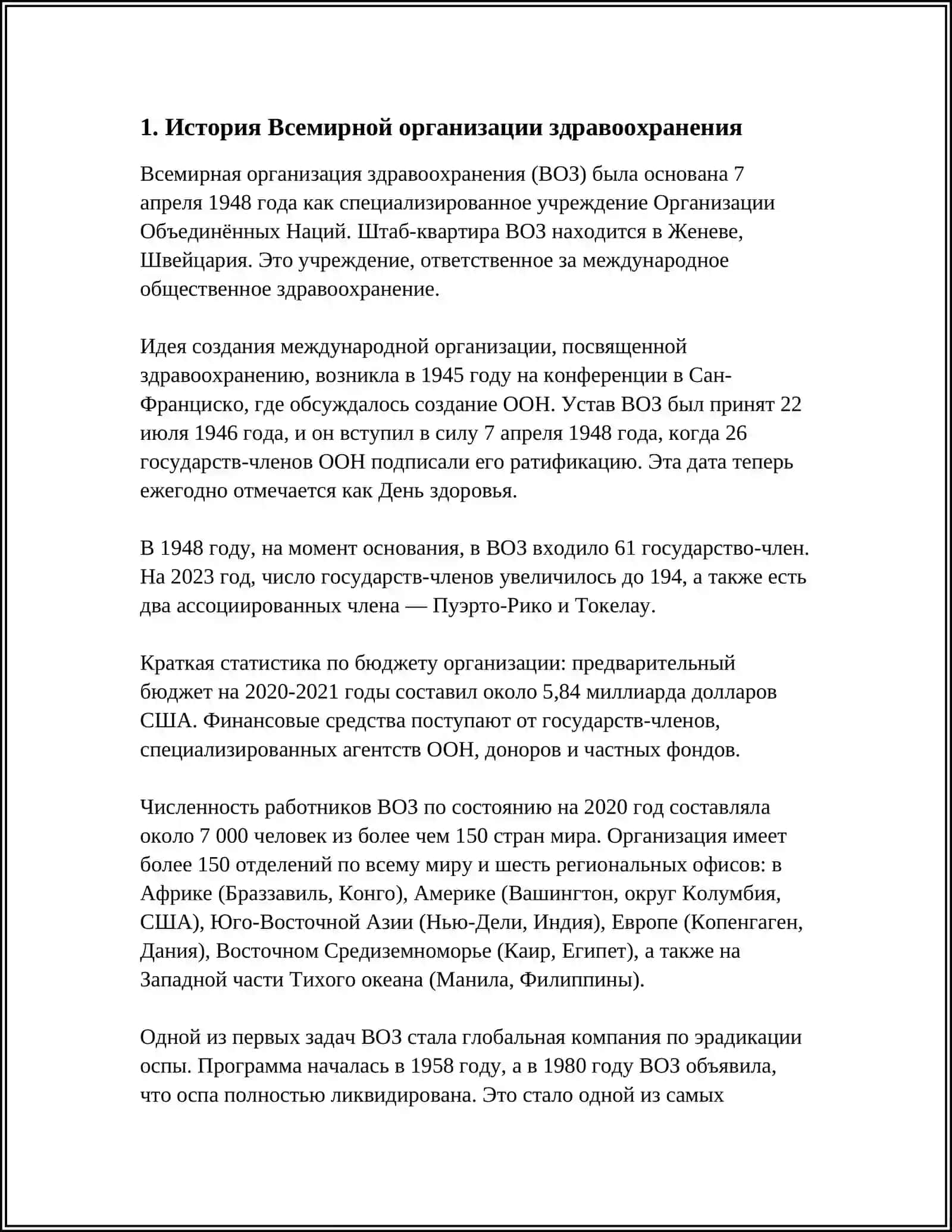 1. История Всемирной организации здравоохранения

Всемирная организация здравоохранения (ВОЗ) была основана 7 апреля 1948 года как специализированное учреждение Организации Объединённых Наций. Штаб-квартира ВОЗ находится в Женеве, Швейцария. Это учреждение, ответственное за международное общественное здравоохранение.

Идея создания международной организации, посвященной здравоохранению, возникла в 1945 году на конференции в Сан-Франциско, где обсуждалось создание ООН. Устав ВОЗ был принят 22 июля 1946 года, и он вступил в силу 7 апреля 1948 года, когда 26 государств-членов ООН подписали его ратификацию. Эта дата теперь ежегодно отмечается как День здоровья.

В 1948 году, на момент основания, в ВОЗ входило 61 государство-член. На 2023 год, число государств-членов увеличилось до 194, а также есть два ассоциированных члена — Пуэрто-Рико и Токелау.

Краткая статистика по бюджету организации: предварительный бюджет на 2020-2021 годы составил около 5,84 миллиарда долларов США. Финансовые средства поступают от государств-членов, специализированных агентств ООН, доноров и частных фондов.

Численность работников ВОЗ по состоянию на 2020 год составляла около 7 000 человек из более чем 150 стран мира. Организация имеет более 150 отделений по всему миру и шесть региональных офисов: в Африке (Браззавиль, Конго), Америке (Вашингтон, округ Колумбия, США), Юго-Восточной Азии (Нью-Дели, Индия), Европе (Копенгаген, Дания), Восточном Средиземноморье (Каир, Египет), а также на Западной части Тихого океана (Манила, Филиппины).

Одной из первых задач ВОЗ стала глобальная компания по эрадикации оспы. Программа началась в 1958 году, а в 1980 году ВОЗ объявила, что оспа полностью ликвидирована. Это стало одной из самых